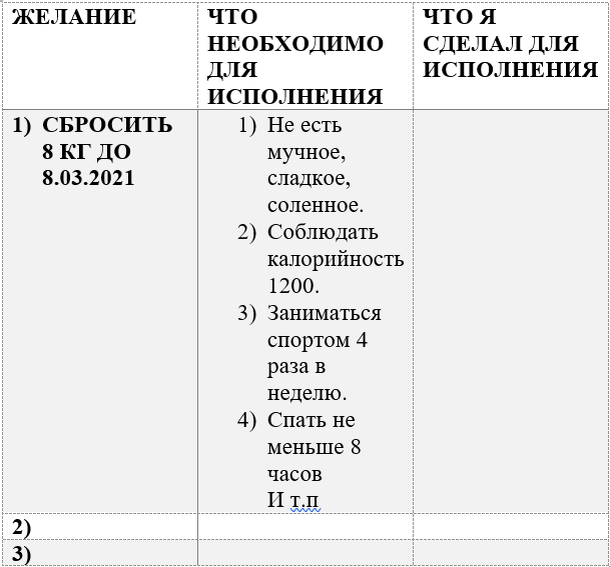 | ЖЕЛАНИЕ | ЧТО НЕОБХОДИМО ДЛЯ ИСПОЛНЕНИЯ | ЧТО Я СДЕЛАЛ ДЛЯ ИСПОЛНЕНИЯ |
|---|---|---|
| 1) СБРОСИТЬ 8 КГ ДО 8.03.2021 | 1) Не есть мучное, сладкое, соленное. 2) Соблюдать калорийность 1200. 3) Заниматься спортом 4 раза в неделю. 4) Спать не меньше 8 часов И т.п | |
| 2) | | |
| 3) | | |